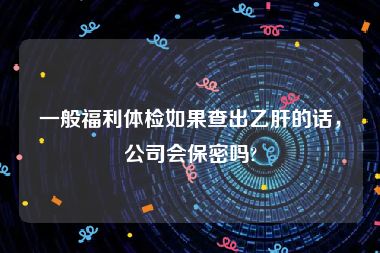 一般福利体检如果查出乙肝的话，公司会保密吗?